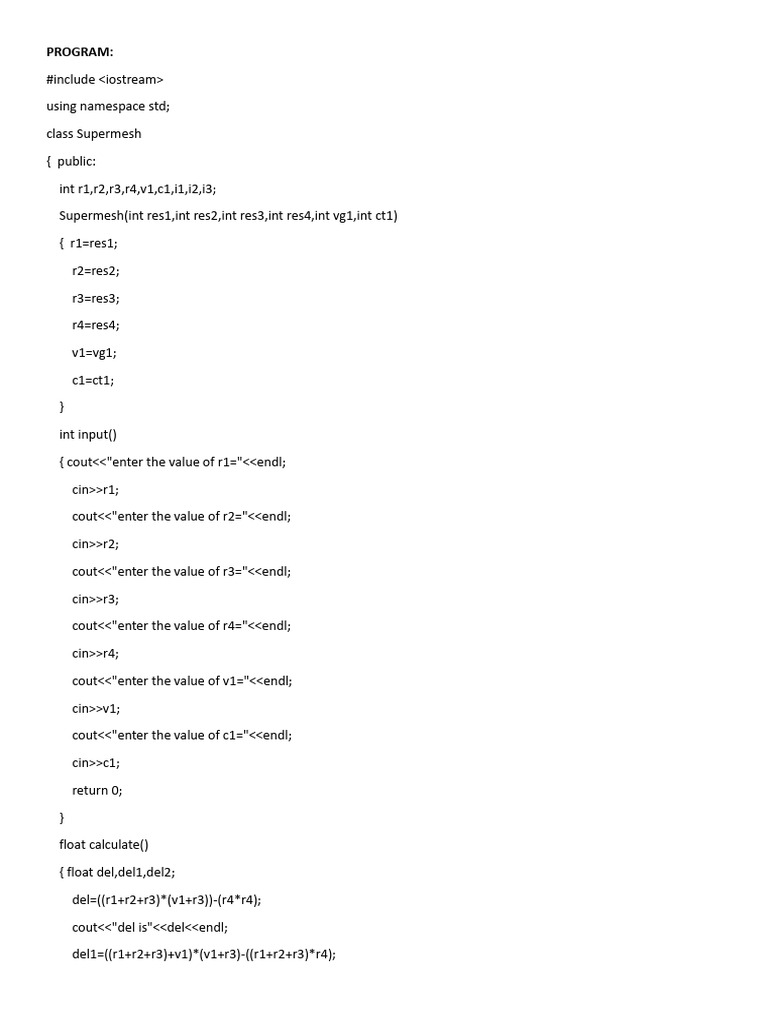 PROGRAM:

#include <iostream>

using namespace std;

class Supermesh

{ public:

int r1,r2,r3,r4,v1,c1,i1,i2,i3;

Supermesh(int res1,int res2,int res3,int res4,int vg1,int ct1)

{ r1=res1;

r2=res2;

r3=res3;

r4=res4;

v1=vg1;

c1=ct1;

}

int input()

{ cout<<"enter the value of r1="<<endl;

cin>>r1;

cout<<"enter the value of r2="<<endl;

cin>>r2;

cout<<"enter the value of r3="<<endl;

cin>>r3;

cout<<"enter the value of r4="<<endl;

cin>>r4;

cout<<"enter the value of v1="<<endl;

cin>>v1;

cout<<"enter the value of c1="<<endl;

cin>>c1;

return 0;

}

float calculate()

{ float del,del1,del2;

del=((r1+r2+r3)*(v1+r3))-(r4*r4);

cout<<"del is"<<del<<endl;

del1=((r1+r2+r3)+v1)*(v1+r3)-((r1+r2+r3)*r4);